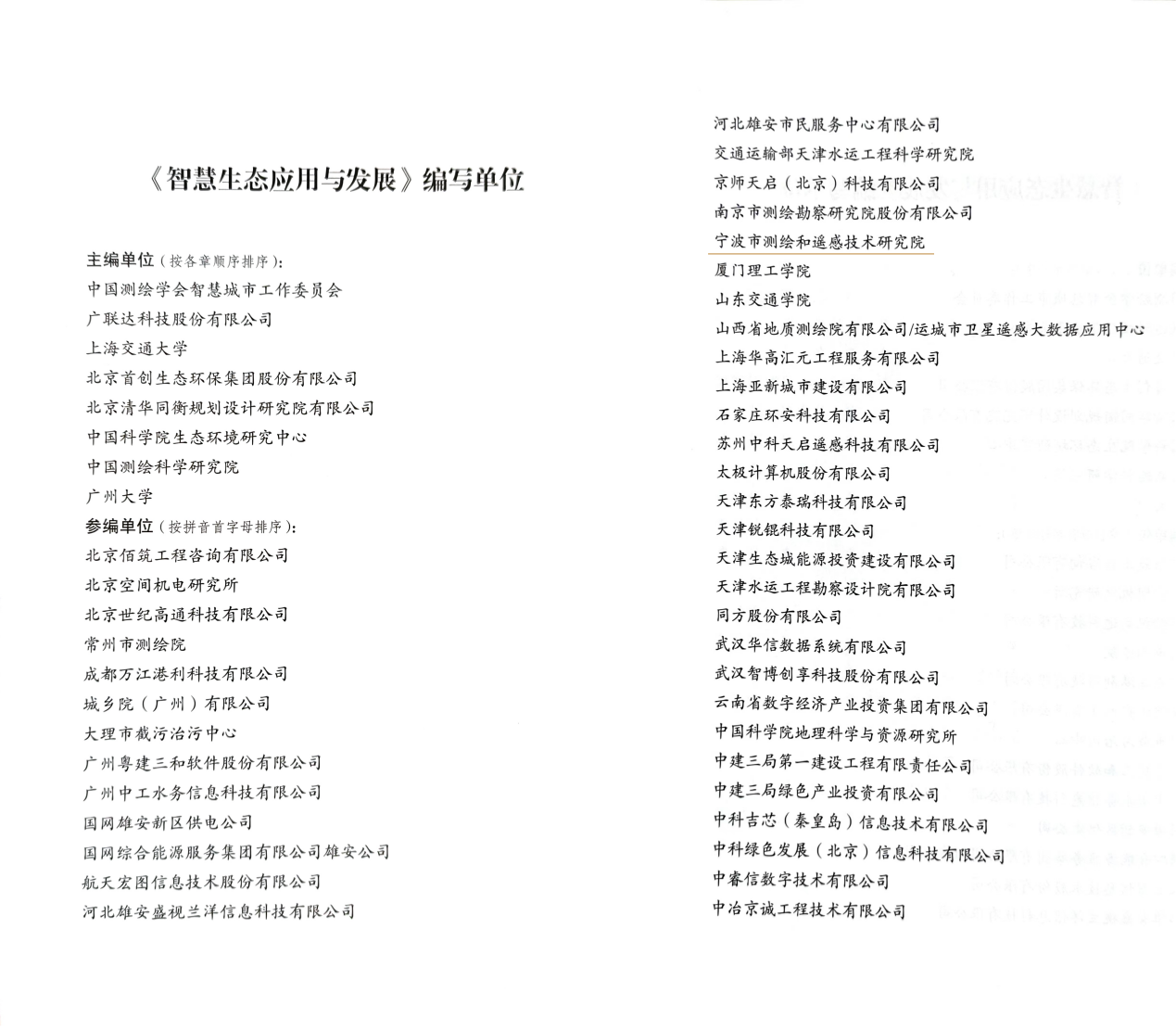 《智慧生态应用与发展》编写单位

主编单位（按各章顺序排序）：
中国测绘学会智慧城市工作委员会
广联达科技股份有限公司
上海交通大学
北京首创生态环保集团股份有限公司
北京清华同衡规划设计研究院有限公司
中国科学院生态环境研究中心
中国测绘科学研究院
广州大学
参编单位（按拼音首字母排序）：
北京佰筑工程咨询有限公司
北京空间机电研究所
北京世纪高通科技有限公司
常州市测绘院
成都万江港利科技有限公司
城乡院（广州）有限公司
大理市截污治污中心
广州粤建三和软件股份有限公司
广州中工水务信息科技有限公司
国网雄安新区供电公司
国网综合能源服务集团有限公司雄安公司
航天宏图信息技术股份有限公司
河北雄安盛视兰洋信息科技有限公司

河北雄安市民服务中心有限公司
交通运输部天津水运工程科学研究院
京师天启（北京）科技有限公司
南京市测绘勘察研究院股份有限公司
宁波市测绘和遥感技术研究院
厦门理工学院
山东交通学院
山西省地质测绘院有限公司/运城市卫星遥感大数据应用中心
上海华高汇元工程服务有限公司
上海亚新城市建设有限公司
石家庄环安科技有限公司
苏州中科天启遥感科技有限公司
太极计算机股份有限公司
天津东方泰瑞科技有限公司
天津锐锟科技有限公司
天津生态城能源投资建设有限公司
天津水运工程勘察设计院有限公司
同方股份有限公司
武汉华信数据系统有限公司
武汉智博创享科技股份有限公司
云南省数字经济产业投资集团有限公司
中国科学院地理科学与资源研究所
中建三局第一建设工程有限责任公司
中建三局绿色产业投资有限公司
中科吉芯（秦皇岛）信息技术有限公司
中科绿色发展（北京）信息科技有限公司
中睿信数字技术有限公司
中冶京诚工程技术有限公司